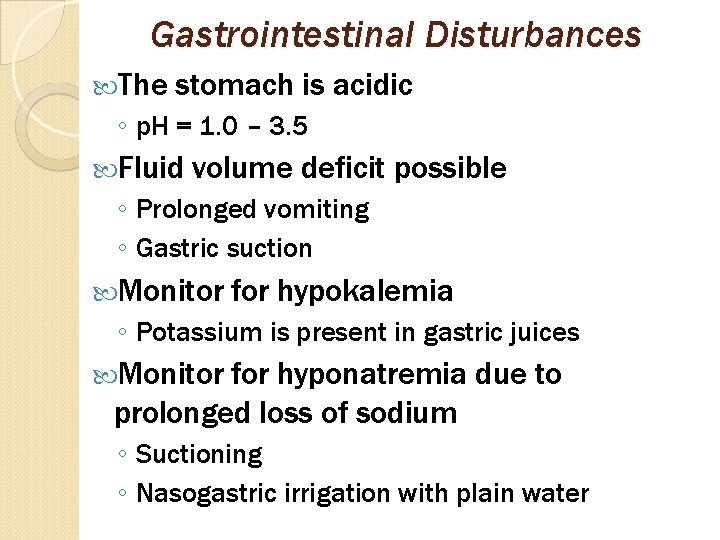 Gastrointestinal Disturbances

The stomach is acidic
◦ pH = 1.0 – 3.5

Fluid volume deficit possible
◦ Prolonged vomiting
◦ Gastric suction

Monitor for hypokalemia
◦ Potassium is present in gastric juices

Monitor for hyponatremia due to prolonged loss of sodium
◦ Suctioning
◦ Nasogastric irrigation with plain water